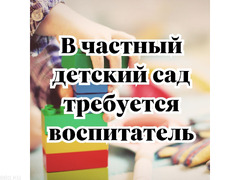 В частный детский сад требуется воспитатель